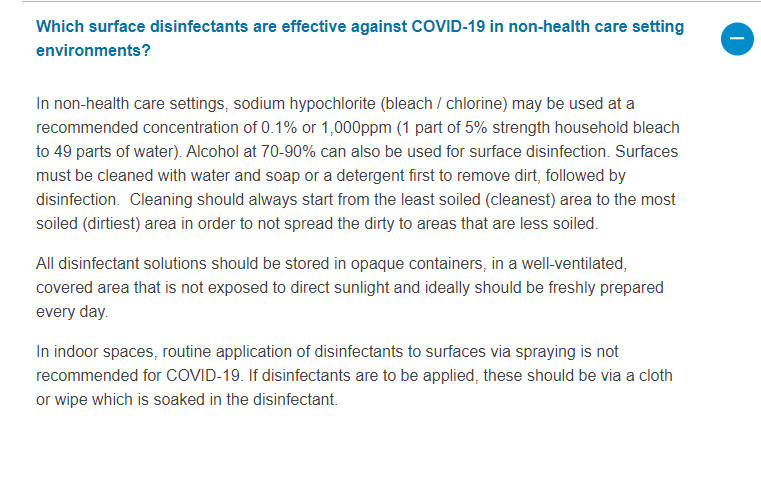 Which surface disinfectants are effective against COVID-19 in non-health care setting environments?

In non-health care settings, sodium hypochlorite (bleach / chlorine) may be used at a recommended concentration of 0.1% or 1,000ppm (1 part of 5% strength household bleach to 49 parts of water). Alcohol at 70-90% can also be used for surface disinfection. Surfaces must be cleaned with water and soap or a detergent first to remove dirt, followed by disinfection. Cleaning should always start from the least soiled (cleanest) area to the most soiled (dirtiest) area in order to not spread the dirty to areas that are less soiled.

All disinfectant solutions should be stored in opaque containers, in a well-ventilated, covered area that is not exposed to direct sunlight and ideally should be freshly prepared every day.

In indoor spaces, routine application of disinfectants to surfaces via spraying is not recommended for COVID-19. If disinfectants are to be applied, these should be via a cloth or wipe which is soaked in the disinfectant.